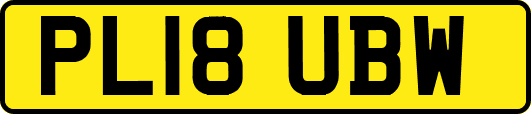 PL18 UBW